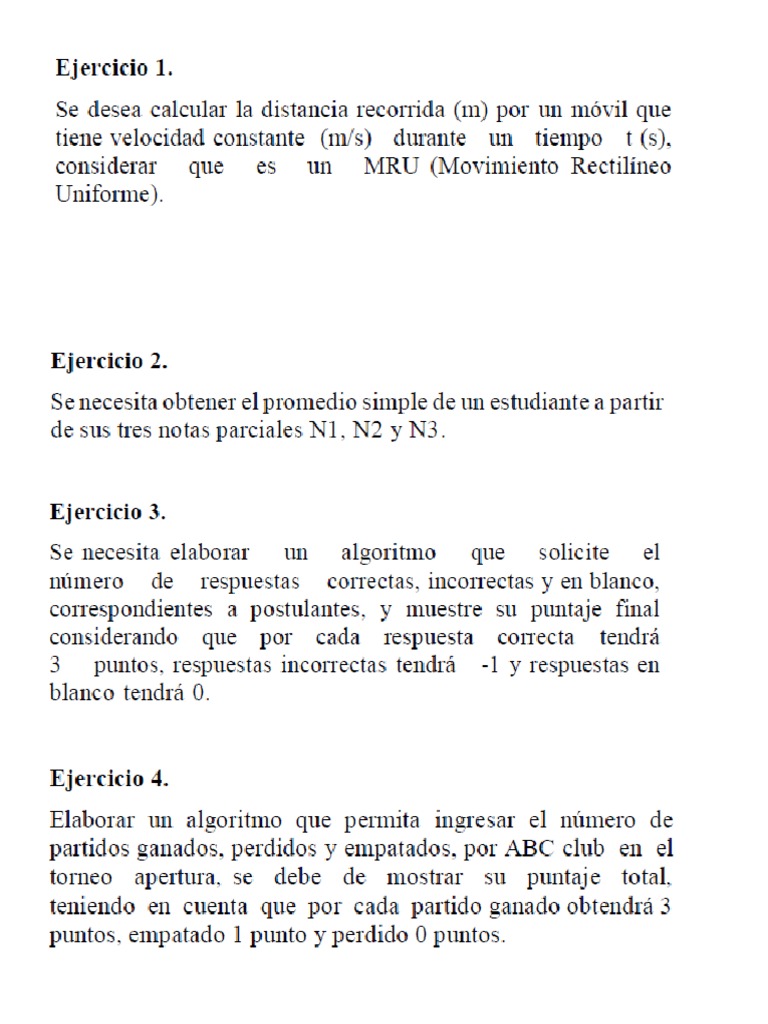 Ejercicio 1.

Se desea calcular la distancia recorrida (m) por un móvil que tiene velocidad constante (m/s) durante un tiempo t (s), considerar que es un MRU (Movimiento Rectilíneo Uniforme).

Ejercicio 2.

Se necesita obtener el promedio simple de un estudiante a partir de sus tres notas parciales N1, N2 y N3.

Ejercicio 3.

Se necesita elaborar un algoritmo que solicite el número de respuestas correctas, incorrectas y en blanco, correspondientes a postulantes, y muestre su puntaje final considerando que por cada respuesta correcta tendrá 3 puntos, respuestas incorrectas tendrá -1 y respuestas en blanco tendrá 0.

Ejercicio 4.

Elaborar un algoritmo que permita ingresar el número de partidos ganados, perdidos y empatados, por ABC club en el torneo apertura, se debe de mostrar su puntaje total, teniendo en cuenta que por cada partido ganado obtendrá 3 puntos, empatado 1 punto y perdido 0 puntos.